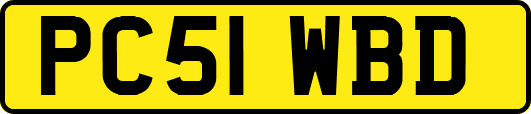 PC51 WBD